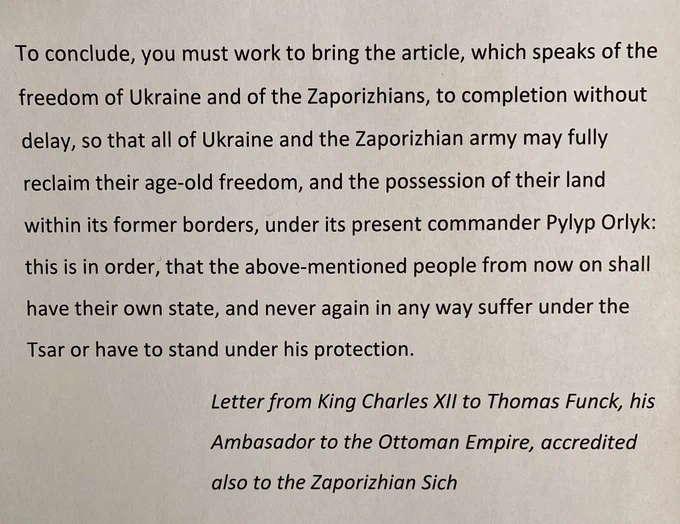 To conclude, you must work to bring the article, which speaks of the freedom of Ukraine and of the Zaporizhians, to completion without delay, so that all of Ukraine and the Zaporizhian army may fully reclaim their age-old freedom, and the possession of their land within its former borders, under its present commander Pylyp Orlyk: this is in order, that the above-mentioned people from now on shall have their own state, and never again in any way suffer under the Tsar or have to stand under his protection.

Letter from King Charles XII to Thomas Funck, his Ambasador to the Ottoman Empire, accredited also to the Zaporizhian Sich